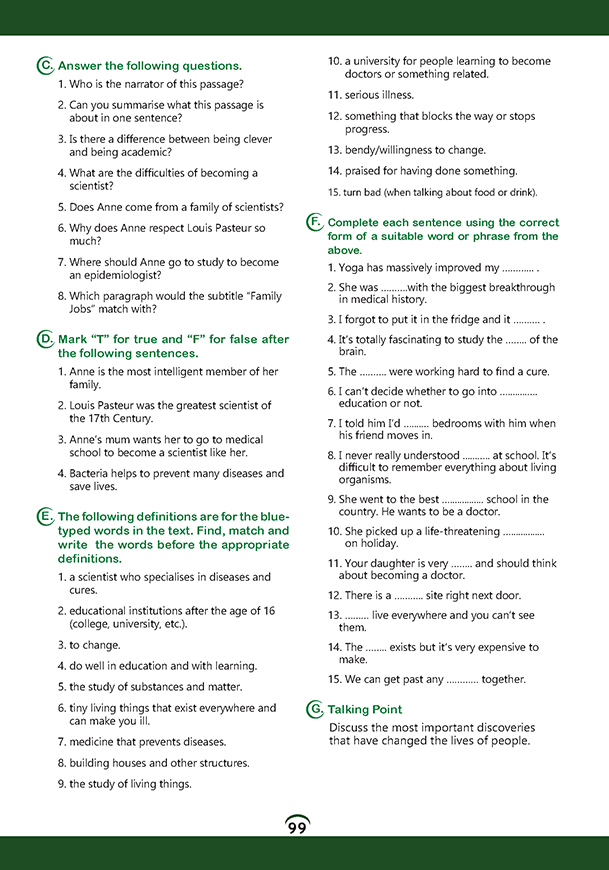 C. Answer the following questions.

1. Who is the narrator of this passage?
2. Can you summarise what this passage is about in one sentence?
3. Is there a difference between being clever and being academic?
4. What are the difficulties of becoming a scientist?
5. Does Anne come from a family of scientists?
6. Why does Anne respect Louis Pasteur so much?
7. Where should Anne go to study to become an epidemiologist?
8. Which paragraph would the subtitle "Family Jobs" match with?

D. Mark "T" for true and "F" for false after the following sentences.

1. Anne is the most intelligent member of her family.
2. Louis Pasteur was the greatest scientist of the 17th Century.
3. Anne's mum wants her to go to medical school to become a scientist like her.
4. Bacteria helps to prevent many diseases and save lives.

E. The following definitions are for the blue-typed words in the text. Find, match and write the words before the appropriate definitions.

1. a scientist who specialises in diseases and cures.
2. educational institutions after the age of 16 (college, university, etc.).
3. to change.
4. do well in education and with learning.
5. the study of substances and matter.
6. tiny living things that exist everywhere and can make you ill.
7. medicine that prevents diseases.
8. building houses and other structures.
9. the study of living things.
10. a university for people learning to become doctors or something related.
11. serious illness.
12. something that blocks the way or stops progress.
13. bendy/willingness to change.
14. praised for having done something.
15. turn bad (when talking about food or drink).

F. Complete each sentence using the correct form of a suitable word or phrase from the above.

1. Yoga has massively improved my ............ .
2. She was ..........with the biggest breakthrough in medical history.
3. I forgot to put it in the fridge and it .......... .
4. It's totally fascinating to study the ........ of the brain.
5. The .......... were working hard to find a cure.
6. I can't decide whether to go into .............. education or not.
7. I told him I'd .......... bedrooms with him when his friend moves in.
8. I never really understood ........... at school. It's difficult to remember everything about living organisms.
9. She went to the best ................ school in the country. He wants to be a doctor.
10. She picked up a life-threatening ................ on holiday.
11. Your daughter is very ........ and should think about becoming a doctor.
12. There is a ........... site right next door.
13. ......... live everywhere and you can't see them.
14. The ........ exists but it's very expensive to make.
15. We can get past any ............ together.

G. Talking Point

Discuss the most important discoveries that have changed the lives of people.

99